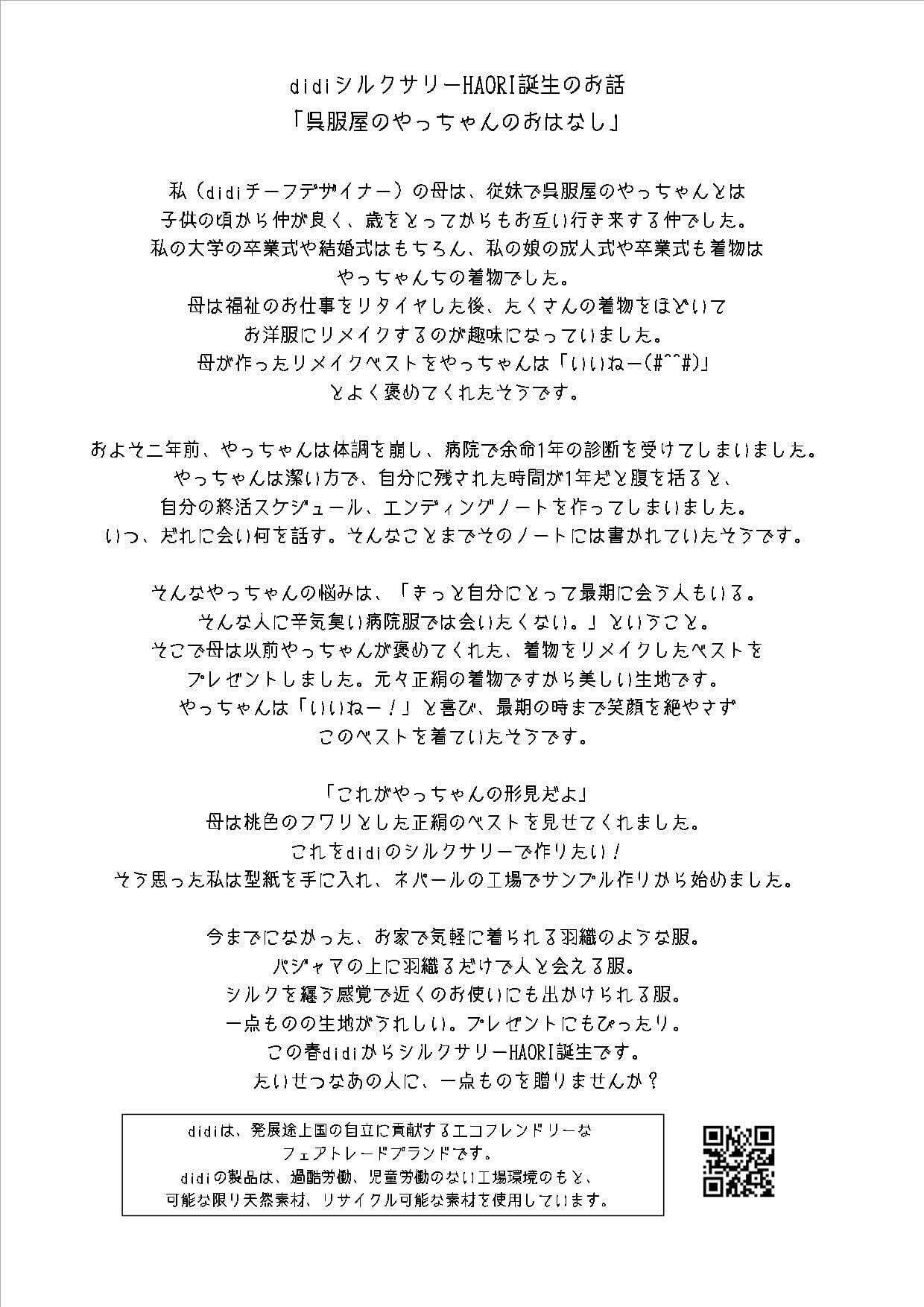 didiシルクサリーHAORI誕生のお話
「呉服屋のやっちゃんのおはなし」

私（didiチーフデザイナー）の母は、従妹で呉服屋のやっちゃんとは
子供の頃から仲が良く、歳をとってからもお互い行き来する仲でした。
私の大学の卒業式や結婚式はもちろん、私の娘の成人式や卒業式も着物は
やっちゃんちの着物でした。
母は福祉のお仕事をリタイヤした後、たくさんの着物をほどいて
お洋服にリメイクするのが趣味になっていました。
母が作ったリメイクベストをやっちゃんは「いいねー(#^^#)」
とよく褒めてくれたそうです。

およそ二年前、やっちゃんは体調を崩し、病院で余命1年の診断を受けてしまいました。
やっちゃんは潔い方で、自分に残された時間が1年だと腹を括ると、
自分の終活スケジュール、エンディングノートを作ってしまいました。
いつ、だれに会い何を話す。そんなことまでそのノートには書かれていたそうです。

そんなやっちゃんの悩みは、「きっと自分にとって最期に会う人もいる。
そんな人に辛気臭い病院服では会いたくない。」ということ。
そこで母は以前やっちゃんが褒めてくれた、着物をリメイクしたベストを
プレゼントしました。元々正絹の着物ですから美しい生地です。
やっちゃんは「いいねー！」と喜び、最期の時まで笑顔を絶やさず
このベストを着ていたそうです。

「これがやっちゃんの形見だよ」
母は桃色のフワリとした正絹のベストを見せてくれました。
これをdidiのシルクサリーで作りたい！
そう思った私は型紙を手に入れ、ネパールの工場でサンプル作りから始めました。

今までになかった、お家で気軽に着られる羽織のような服。
パジャマの上に羽織るだけで人と会える服。
シルクを纏う感覚で近くのお使いにも出かけられる服。
一点ものの生地がうれしい。プレゼントにもぴったり。
この春didiからシルクサリーHAORI誕生です。
たいせつなあの人に、一点ものを贈りませんか？

didiは、発展途上国の自立に貢献するエコフレンドリーな
フェアトレードブランドです。
didiの製品は、過酷労働、児童労働のない工場環境のもと、
可能な限り天然素材、リサイクル可能な素材を使用しています。